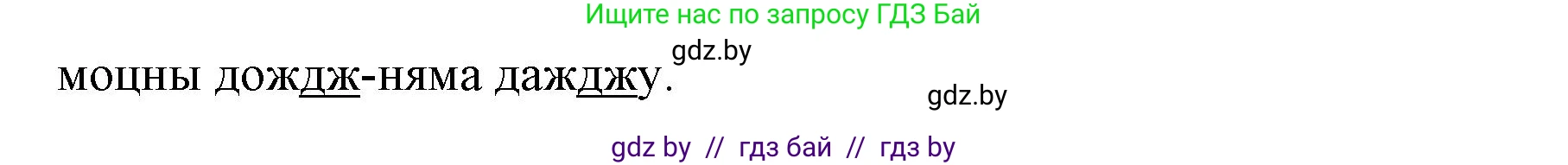 Ищите нас по запросу ГДЗ Бай

gdz.by

моцны дождж-няма дажджу.

gdz.by

gdz by // гдз бай // гдз by